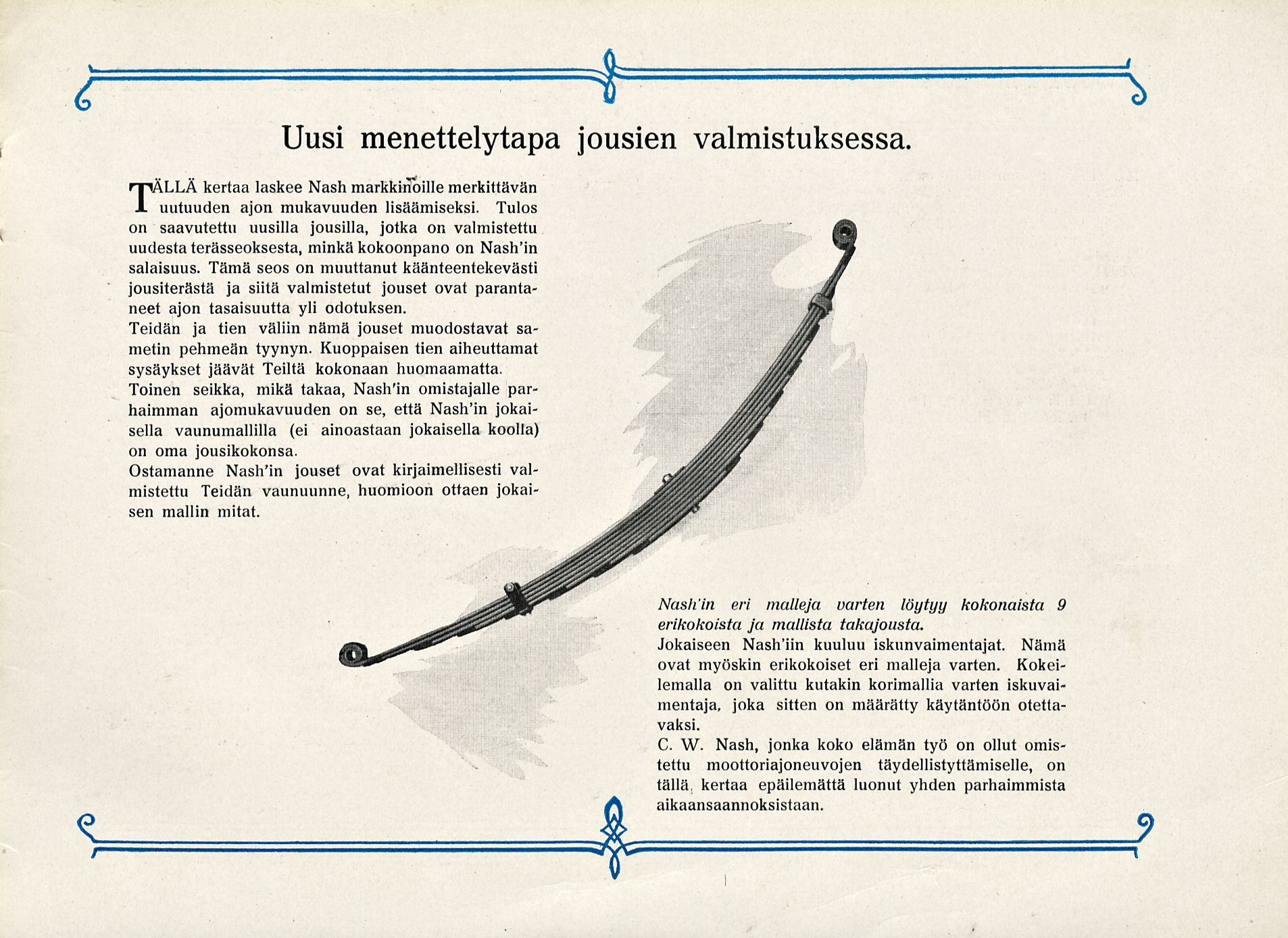 Uusi menettelytapa jousien valmistuksessa.

TÄLLÄ kertaa laskee Nash markkinoille merkittävän uutuuden ajon mukavuuden lisäämiseksi. Tulos on saavutettu uusilla jousilla, jotka on valmistettu uudesta terässeoksesta, minkä kokoonpano on Nash'in salaisuus. Tämä seos on muuttanut käänteentekevästi jousiterästä ja siitä valmistetut jouset ovat parantaneet ajon tasaisuutta yli odotuksen.
Teidän ja tien väliin nämä jouset muodostavat sametin pehmeän tyynyn. Kuoppaisen tien aiheuttamat sysäykset jäävät Teiltä kokonaan huomaamatta.
Toinen seikka, mikä takaa, Nash'in omistajalle parhaimman ajomukavuuden on se, että Nash'in jokaisella vaunumallilla (ei ainoastaan jokaisella koolla) on oma jousikokonsa.
Ostamanne Nash'in jouset ovat kirjaimellisesti valmistettu Teidän vaunuunne, huomioon ottaen jokaisen mallin mitat.

Nash'in eri malleja varten löytyy kokonaista 9 erikokoista ja mallista takajousta.
Jokaiseen Nash'iin kuuluu iskunvaimentajat. Nämä ovat myöskin erikokoiset eri malleja varten. Kokeilemalla on valittu kutakin korimallia varten iskuvaimentaja, joka sitten on määrätty käytäntöön otettavaksi.
C. W. Nash, jonka koko elämän työ on ollut omistettu moottoriajoneuvojen täydellistyttämiselle, on tällä kertaa epäilemättä luonut yhden parhaimmista aikaansaannoksistaan.